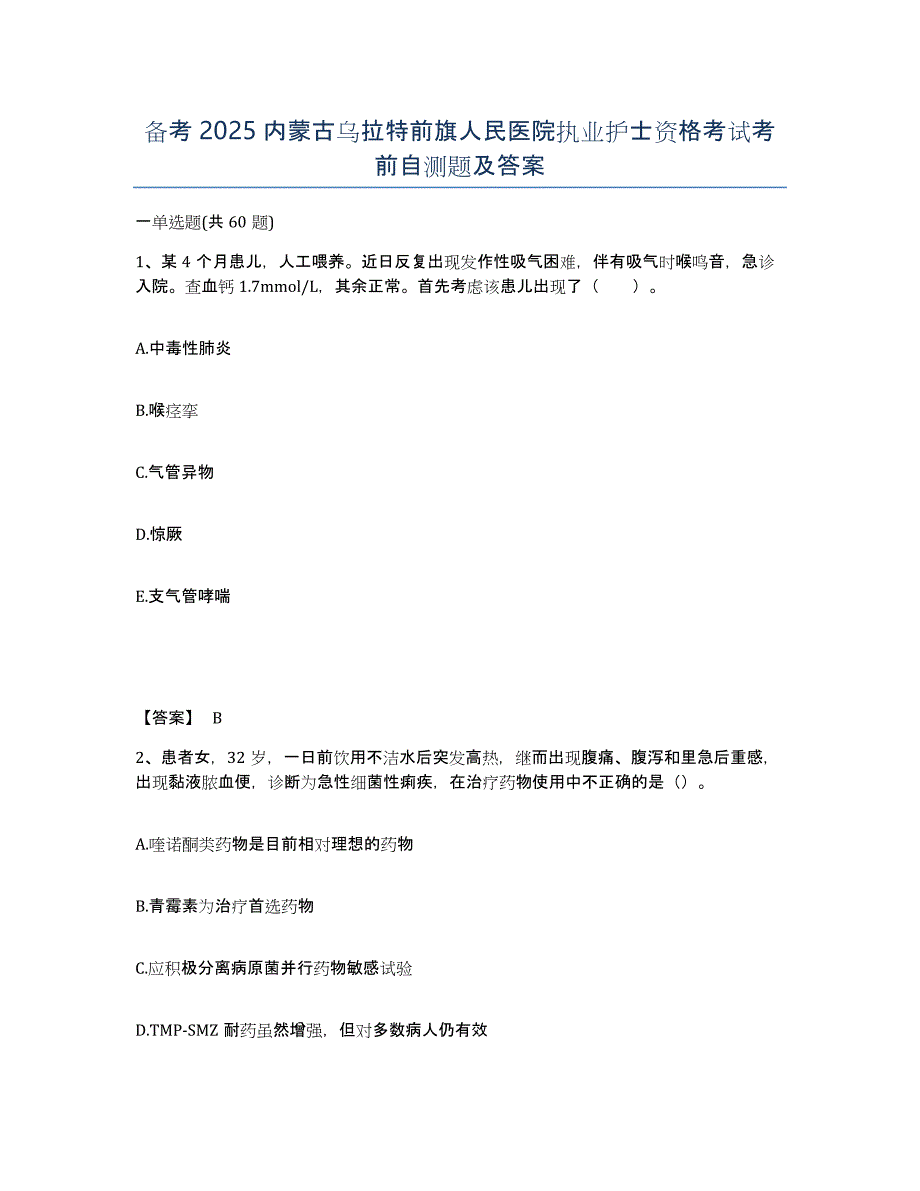 备考 2025 内蒙古乌拉特前旗人民医院执业护士资格考试考前自测题及答案

一单选题(共 60 题)

1、某 4 个月患儿，人工喂养。近日反复出现发作性吸气困难，伴有吸气时喉鸣音，急诊入院。查血钙 1.7mmol/L，其余正常。首先考虑该患儿出现了（　　）。

A.中毒性肺炎

B.喉痉挛

C.气管异物

D.惊厥

E.支气管哮喘

【答案】 B

2、患者女，32 岁，一日前饮用不洁水后突发高热，继而出现腹痛、腹泻和里急后重感，出现黏液脓血便，诊断为急性细菌性痢疾，在治疗药物使用中不正确的是（）。

A.喹诺酮类药物是目前相对理想的药物

B.青霉素为治疗首选药物

C.应积极分离病原菌并行药物敏感试验

D.TMP-SMZ 耐药虽然增强，但对多数病人仍有效